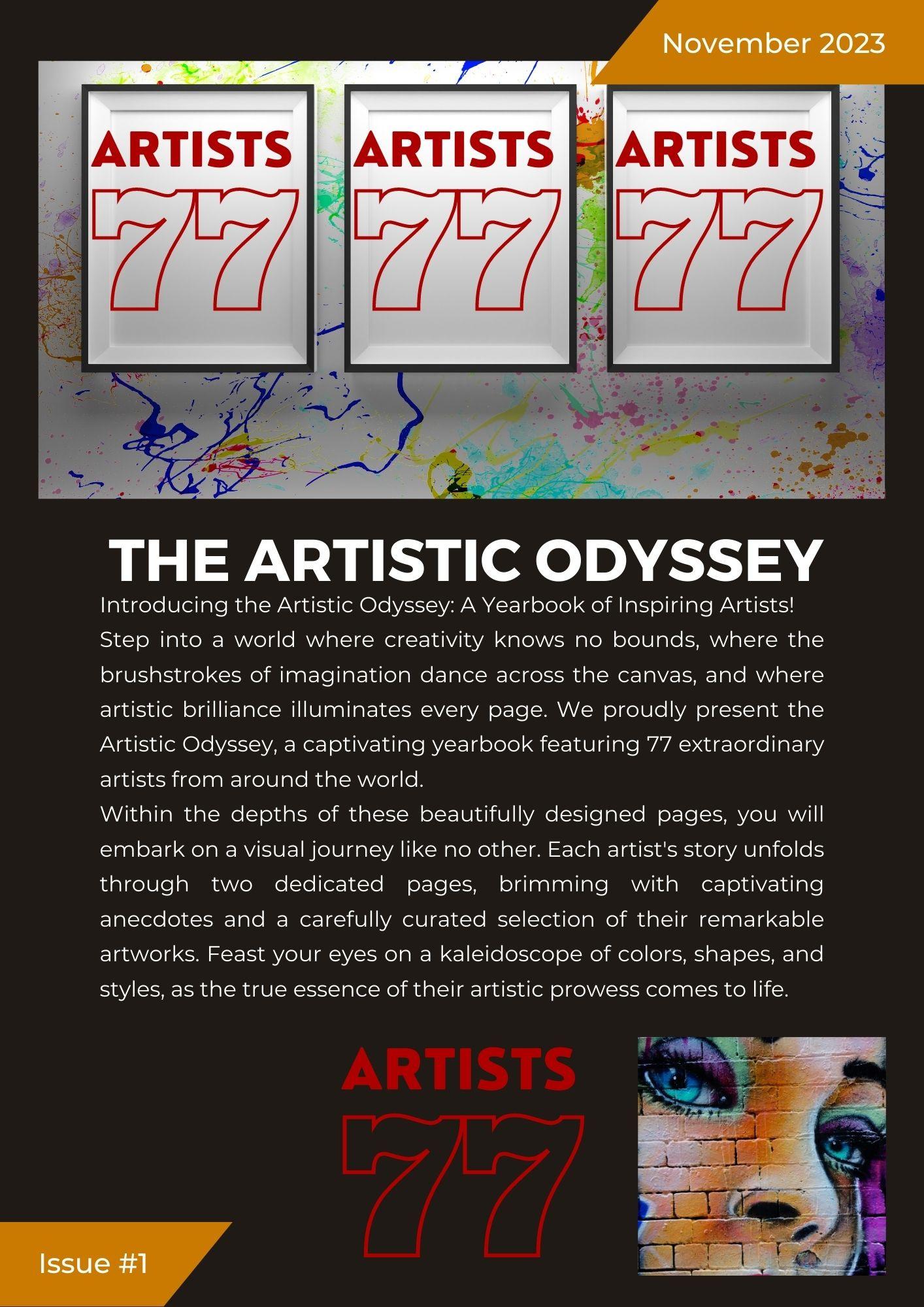 November 2023

ARTISTS 77

ARTISTS 77

ARTISTS 77

THE ARTISTIC ODYSSEY

Introducing the Artistic Odyssey: A Yearbook of Inspiring Artists!

Step into a world where creativity knows no bounds, where the brushstrokes of imagination dance across the canvas, and where artistic brilliance illuminates every page. We proudly present the Artistic Odyssey, a captivating yearbook featuring 77 extraordinary artists from around the world.

Within the depths of these beautifully designed pages, you will embark on a visual journey like no other. Each artist's story unfolds through two dedicated pages, brimming with captivating anecdotes and a carefully curated selection of their remarkable artworks. Feast your eyes on a kaleidoscope of colors, shapes, and styles, as the true essence of their artistic prowess comes to life.

ARTISTS 77

Issue #1